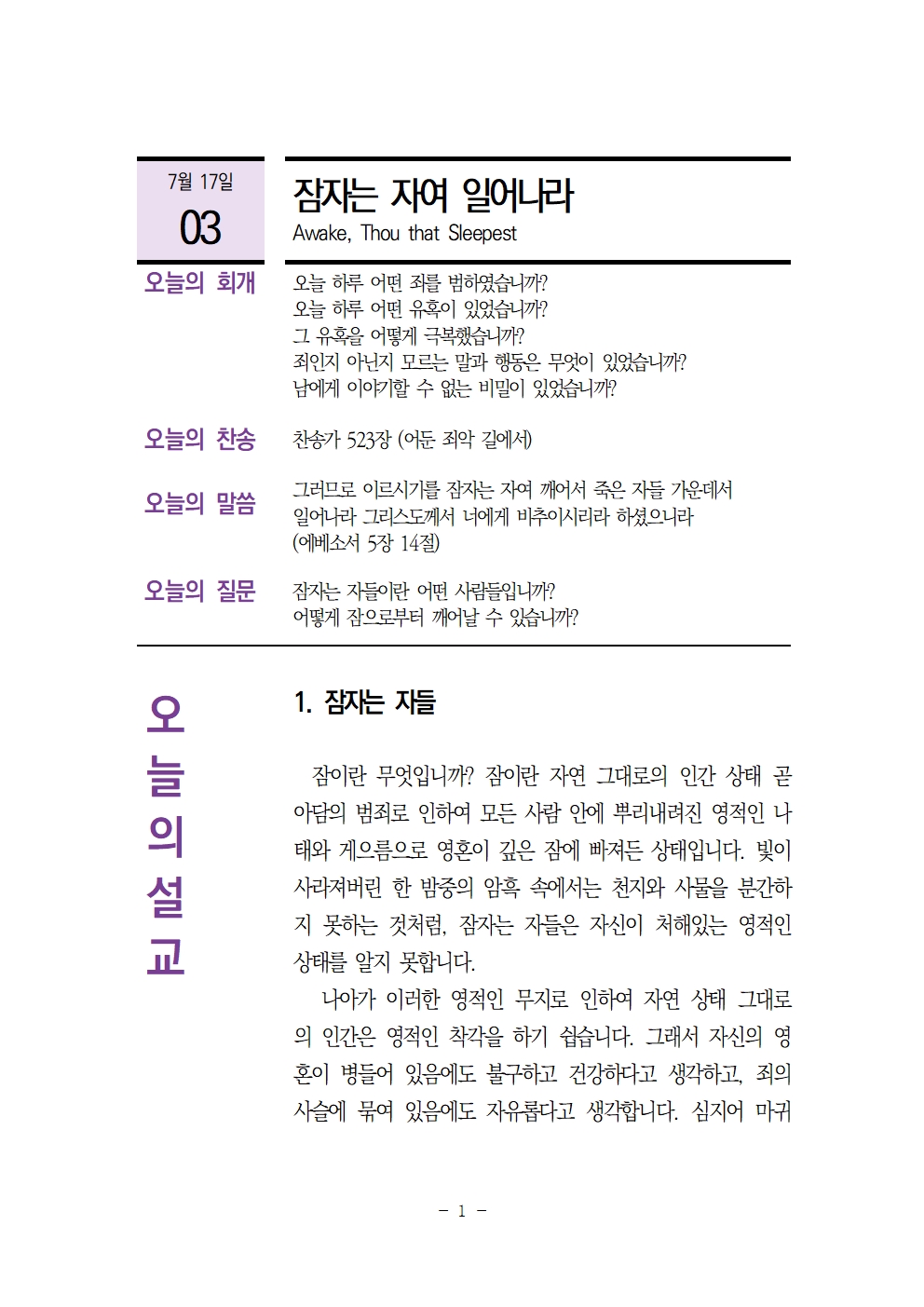 7월 17일
03

잠자는 자여 일어나라
Awake, Thou that Sleepest

오늘의 회개
오늘 하루 어떤 죄를 범하였습니까?
오늘 하루 어떤 유혹이 있었습니까?
그 유혹을 어떻게 극복했습니까?
죄인지 아닌지 모르는 말과 행동은 무엇이 있었습니까?
남에게 이야기할 수 없는 비밀이 있었습니까?

오늘의 찬송
찬송가 523장 (어둔 죄악 길에서)

오늘의 말씀
그러므로 이르시기를 잠자는 자여 깨어서 죽은 자들 가운데서 일어나라 그리스도께서 너에게 비추이시리라 하셨으니라 (에베소서 5장 14절)

오늘의 질문
잠자는 자들이란 어떤 사람들입니까?
어떻게 잠으로부터 깨어날 수 있습니까?

오늘의 설교

1. 잠자는 자들

잠이란 무엇입니까? 잠이란 자연 그대로의 인간 상태 곧 아담의 범죄로 인하여 모든 사람 안에 뿌리내려진 영적인 나태와 게으름으로 영혼이 깊은 잠에 빠져든 상태입니다. 빛이 사라져버린 한 밤중의 암흑 속에서는 천지와 사물을 분간하지 못하는 것처럼, 잠자는 자들은 자신이 처해있는 영적인 상태를 알지 못합니다.

나아가 이러한 영적인 무지로 인하여 자연 상태 그대로의 인간은 영적인 착각을 하기 쉽습니다. 그래서 자신의 영혼이 병들어 있음에도 불구하고 건강하다고 생각하고, 죄의 사슬에 묶여 있음에도 자유롭다고 생각합니다. 심지어 마귀

- 1 -